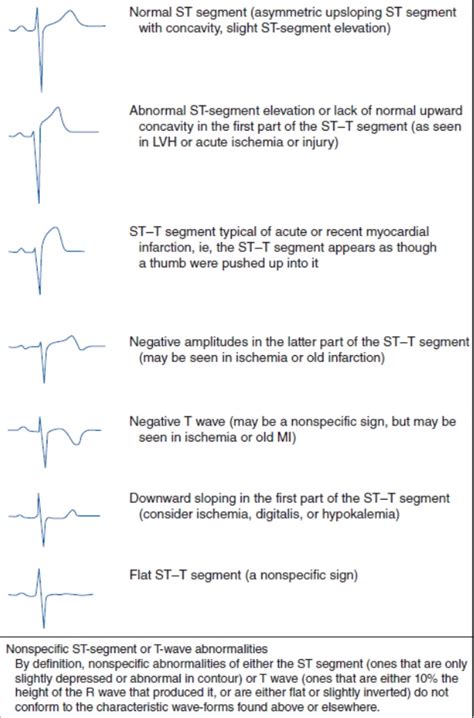 Normal ST segment (asymmetric upsloping ST segment with concavity, slight ST-segment elevation)

Abnormal ST-segment elevation or lack of normal upward concavity in the first part of the ST–T segment (as seen in LVH or acute ischemia or injury)

ST–T segment typical of acute or recent myocardial infarction, ie, the ST–T segment appears as though a thumb were pushed up into it

Negative amplitudes in the latter part of the ST–T segment (may be seen in ischemia or old infarction)

Negative T wave (may be a nonspecific sign, but may be seen in ischemia or old MI)

Downward sloping in the first part of the ST–T segment (consider ischemia, digitalis, or hypokalemia)

Flat ST–T segment (a nonspecific sign)

Nonspecific ST-segment or T-wave abnormalities
By definition, nonspecific abnormalities of either the ST segment (ones that are only slightly depressed or abnormal in contour) or T wave (ones that are either 10% the height of the R wave that produced it, or are either flat or slightly inverted) do not conform to the characteristic wave-forms found above or elsewhere.